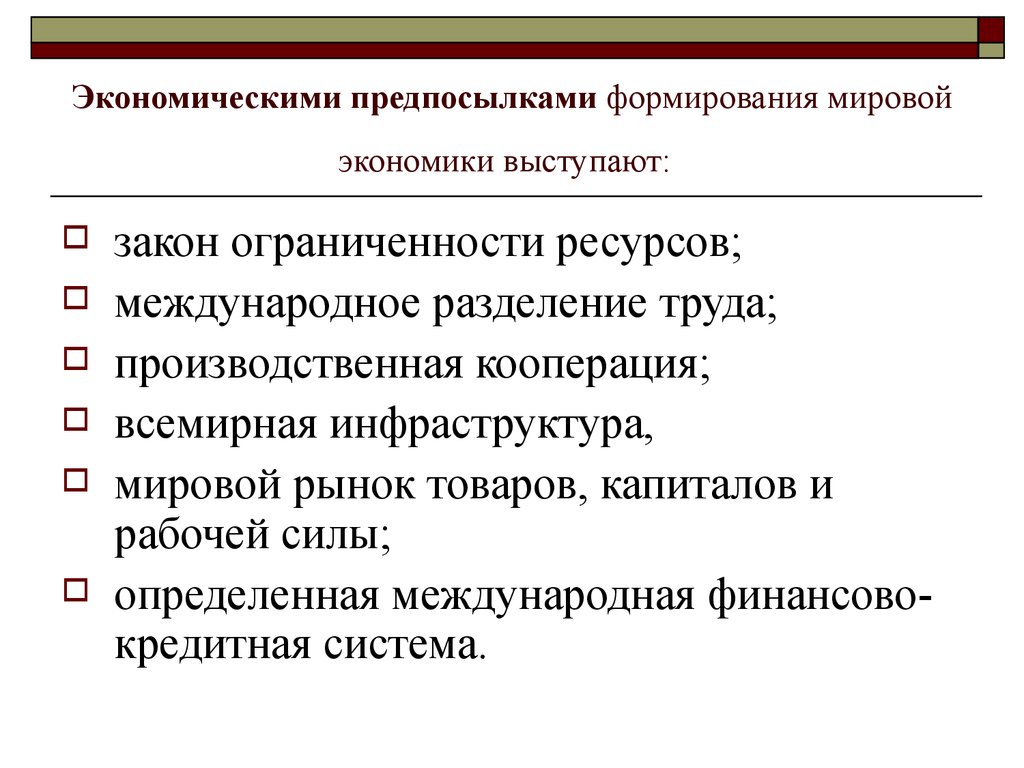 Экономическими предпосылками формирования мировой экономики выступают:

закон ограниченности ресурсов;
международное разделение труда;
производственная кооперация;
всемирная инфраструктура,
мировой рынок товаров, капиталов и рабочей силы;
определенная международная финансово-кредитная система.